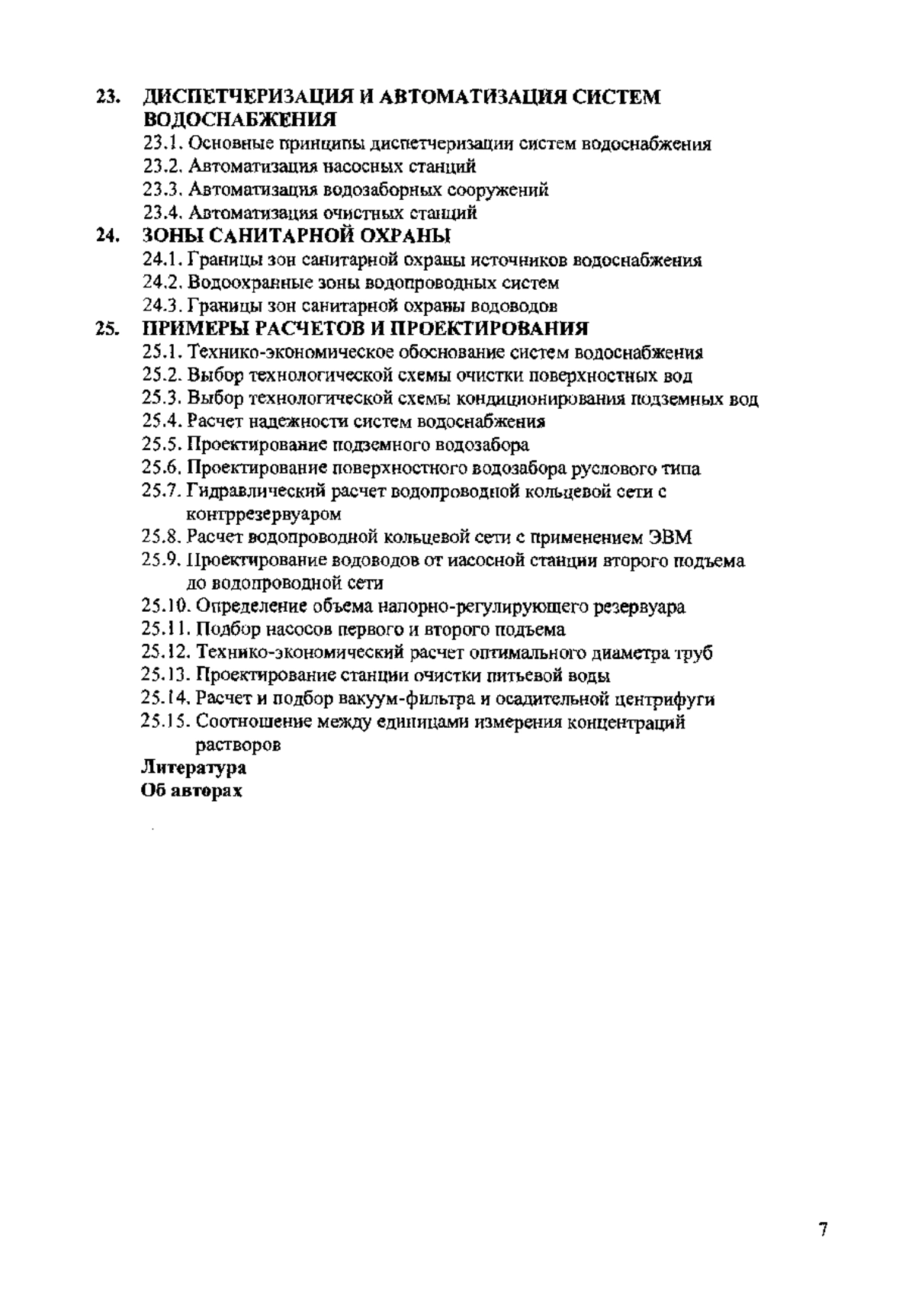 23. ДИСПЕТЧЕРИЗАЦИЯ И АВТОМАТИЗАЦИЯ СИСТЕМ ВОДОСНАБЖЕНИЯ
23.1. Основные принципы диспетчеризации систем водоснабжения
23.2. Автоматизация насосных станций
23.3. Автоматизация водозаборных сооружений
23.4. Автоматизация очистных станций
24. ЗОНЫ САНИТАРНОЙ ОХРАНЫ
24.1. Границы зон санитарной охраны источников водоснабжения
24.2. Водоохранные зоны водопроводных систем
24.3. Границы зон санитарной охраны водоводов
25. ПРИМЕРЫ РАСЧЕТОВ И ПРОЕКТИРОВАНИЯ
25.1. Технико-экономическое обоснование систем водоснабжения
25.2. Выбор технологической схемы очистки поверхностных вод
25.3. Выбор технологической схемы кондиционирования подземных вод
25.4. Расчет надежности систем водоснабжения
25.5. Проектирование подземного водозабора
25.6. Проектирование поверхностного водозабора руслового типа
25.7. Гидравлический расчет водопроводной кольцевой сети с контррезервуаром
25.8. Расчет водопроводной кольцевой сети с применением ЭВМ
25.9. Проектирование водоводов от иасосной станции второго подъема до водопроводной сети
25.10. Определение объема напорно-регулирующего резервуара
25.11. Подбор насосов первого и второго подъема
25.12. Технико-экономический расчет оптимального диаметра труб
25.13. Проектирование станции очистки питьевой воды
25.14. Расчет и подбор вакуум-фильтра и осадительной центрифуги
25.15. Соотношение между единицами измерения концентраций растворов
Литература
Об авторах

7